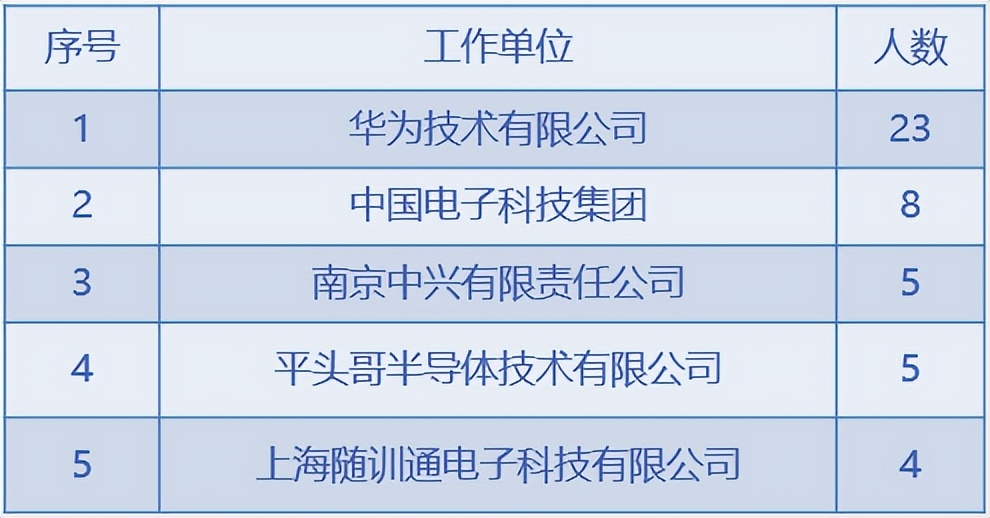 | 序号 | 工作单位 | 人数 |
|---|---|---|
| 1 | 华为技术有限公司 | 23 |
| 2 | 中国电子科技集团 | 8 |
| 3 | 南京中兴有限责任公司 | 5 |
| 4 | 平头哥半导体技术有限公司 | 5 |
| 5 | 上海随训通电子科技有限公司 | 4 |